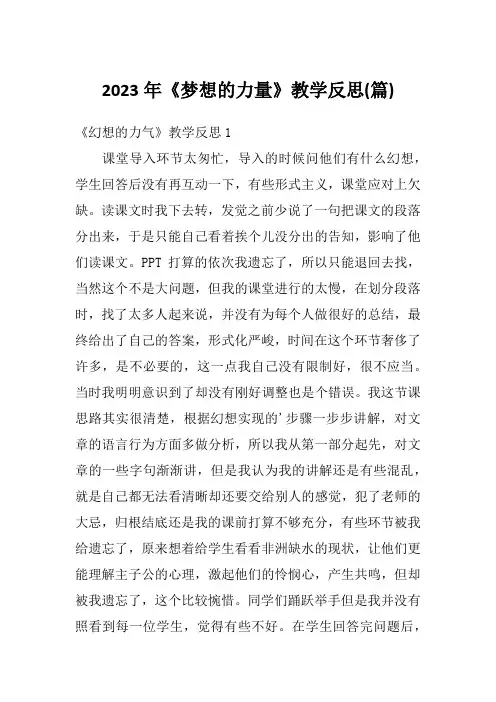 2023 年《梦想的力量》教学反思(篇)

《幻想的力气》教学反思 1

课堂导入环节太匆忙，导入的时候问他们有什么幻想，学生回答后没有再互动一下，有些形式主义，课堂应对上欠缺。读课文时我下去转，发觉之前少说了一句把课文的段落分出来，于是只能自己看着挨个儿没分出的告知，影响了他们读课文。PPT 打算的依次我遗忘了，所以只能退回去找，当然这个不是大问题，但我的课堂进行的太慢，在划分段落时，找了太多人起来说，并没有为每个人做很好的总结，最终给出了自己的答案，形式化严峻，时间在这个环节奢侈了许多，是不必要的，这一点我自己没有限制好，很不应当。当时我明明意识到了却没有刚好调整也是个错误。我这节课思路其实很清楚，根据幻想实现的’步骤一步步讲解，对文章的语言行为方面多做分析，所以我从第一部分起先，对文章的一些字句渐渐讲，但是我认为我的讲解还是有些混乱，就是自己都无法看清晰却还要交给别人的感觉，犯了老师的大忌，归根结底还是我的课前打算不够充分，有些环节被我给遗忘了，原来想着给学生看看非洲缺水的现状，让他们更能理解主子公的心理，激起他们的怜悯心，产生共鸣，但却被我遗忘了，这个比较惋惜。同学们踊跃举手但是我并没有照看到每一位学生，觉得有些不好。在学生回答完问题后，